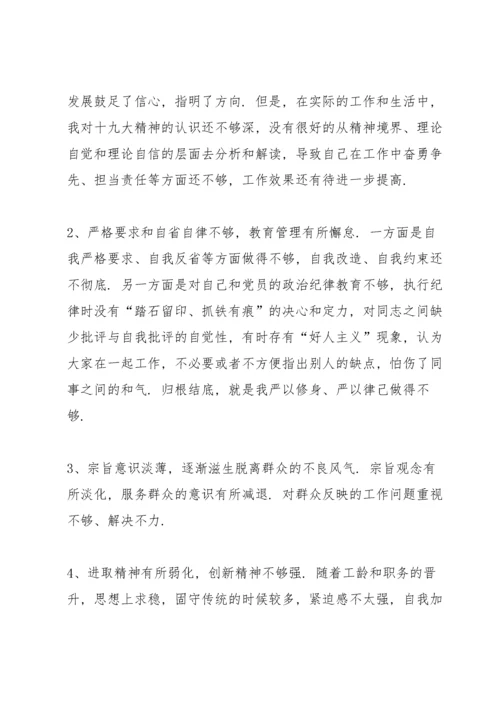 发展鼓足了信心，指明了方向．但是，在实际的工作和生活中，我对十九大精神的认识还不够深，没有很好的从精神境界、理论自觉和理论自信的层面去分析和解读，导致自己在工作中奋勇争先、担当责任等方面还不够，工作效果还有待进一步提高．

2、严格要求和自省自律不够，教育管理有所懈怠．一方面是自我严格要求、自我反省等方面做得不够，自我改造、自我约束还不彻底．另一方面是对自己和党员的政治纪律教育不够，执行纪律时没有“踏石留印、抓铁有痕”的决心和定力，对同志之间缺少批评与自我批评的自觉性，有时存有“好人主义”现象，认为大家在一起工作，不必要或者不方便指出别人的缺点，怕伤了同事之间的和气．归根结底，就是我严以修身、严以律己做得不够．

3、宗旨意识淡薄，逐渐滋生脱离群众的不良风气．宗旨观念有所淡化，服务群众的意识有所减退．对群众反映的工作问题重视不够、解决不力．

4、进取精神有所弱化，创新精神不够强．随着工龄和职务的晋升，思想上求稳，固守传统的时候较多，紧迫感不太强，自我加